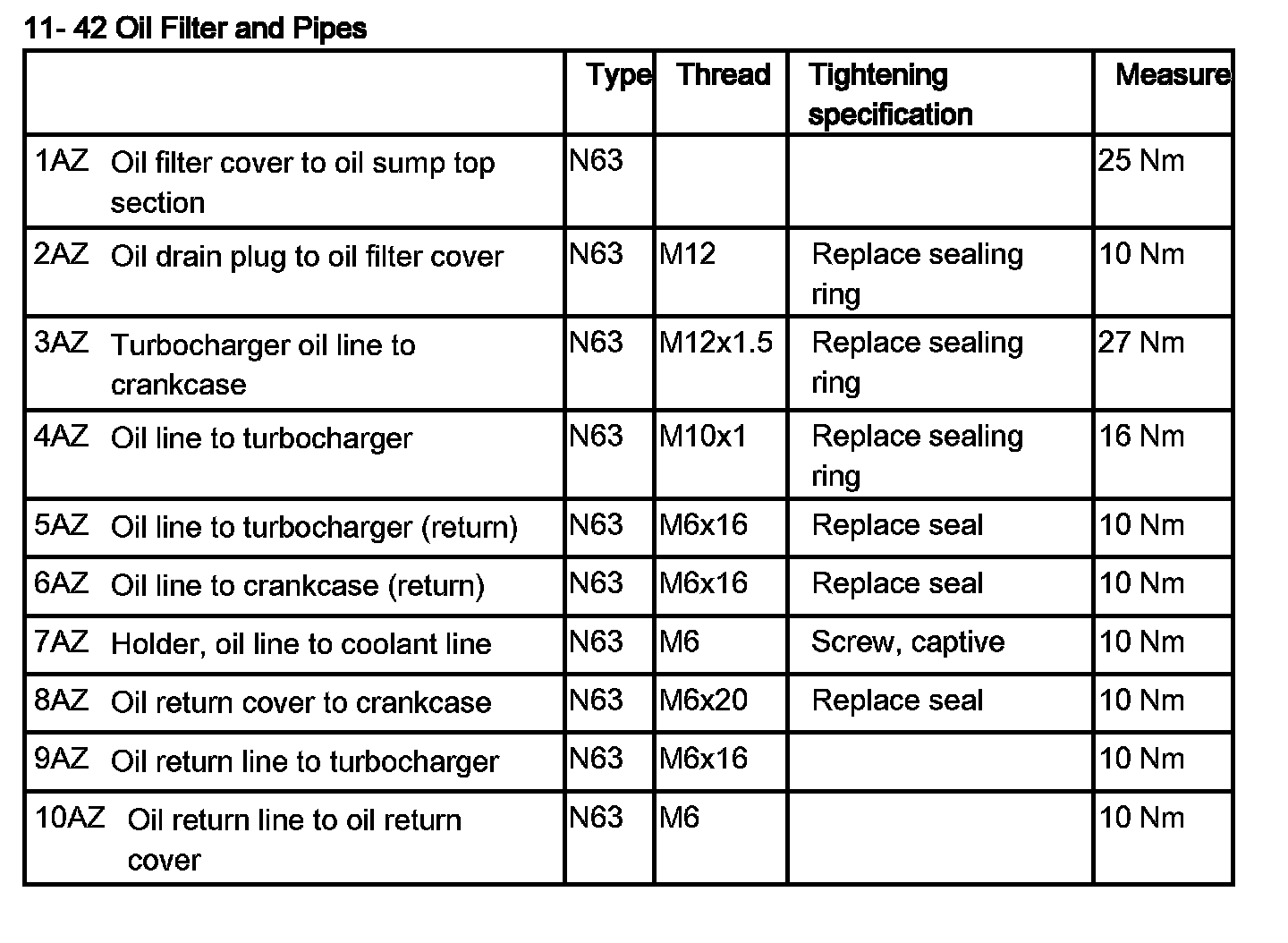 11- 42 Oil Filter and Pipes

| | Type | Thread | Tightening specification | Measure |
|---|---|---|---|---|
| 1AZ Oil filter cover to oil sump top section | N63 | | | 25 Nm |
| 2AZ Oil drain plug to oil filter cover | N63 | M12 | Replace sealing ring | 10 Nm |
| 3AZ Turbocharger oil line to crankcase | N63 | M12x1.5 | Replace sealing ring | 27 Nm |
| 4AZ Oil line to turbocharger | N63 | M10x1 | Replace sealing ring | 16 Nm |
| 5AZ Oil line to turbocharger (return) | N63 | M6x16 | Replace seal | 10 Nm |
| 6AZ Oil line to crankcase (return) | N63 | M6x16 | Replace seal | 10 Nm |
| 7AZ Holder, oil line to coolant line | N63 | M6 | Screw, captive | 10 Nm |
| 8AZ Oil return cover to crankcase | N63 | M6x20 | Replace seal | 10 Nm |
| 9AZ Oil return line to turbocharger | N63 | M6x16 | | 10 Nm |
| 10AZ Oil return line to oil return cover | N63 | M6 | | 10 Nm |